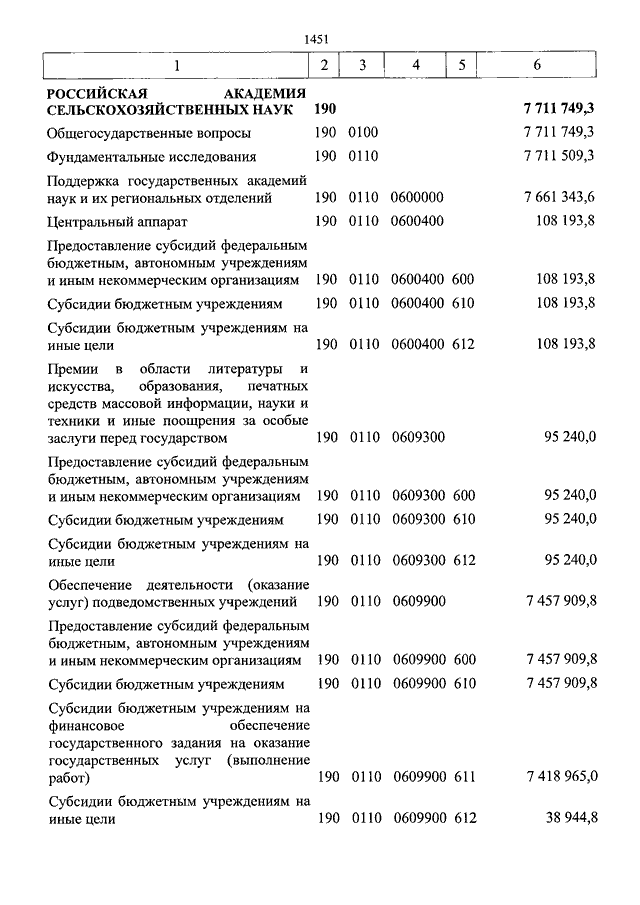 1451

| 1 | 2 | 3 | 4 | 5 | 6 |
|---|---|---|---|---|---|
| **РОССИЙСКАЯ АКАДЕМИЯ СЕЛЬСКОХОЗЯЙСТВЕННЫХ НАУК** | **190** | | | | **7 711 749,3** |
| Общегосударственные вопросы | 190 | 0100 | | | 7 711 749,3 |
| Фундаментальные исследования | 190 | 0110 | | | 7 711 509,3 |
| Поддержка государственных академий наук и их региональных отделений | 190 | 0110 | 0600000 | | 7 661 343,6 |
| Центральный аппарат | 190 | 0110 | 0600400 | | 108 193,8 |
| Предоставление субсидий федеральным бюджетным, автономным учреждениям и иным некоммерческим организациям | 190 | 0110 | 0600400 | 600 | 108 193,8 |
| Субсидии бюджетным учреждениям | 190 | 0110 | 0600400 | 610 | 108 193,8 |
| Субсидии бюджетным учреждениям на иные цели | 190 | 0110 | 0600400 | 612 | 108 193,8 |
| Премии в области литературы и искусства, образования, печатных средств массовой информации, науки и техники и иные поощрения за особые заслуги перед государством | 190 | 0110 | 0609300 | | 95 240,0 |
| Предоставление субсидий федеральным бюджетным, автономным учреждениям и иным некоммерческим организациям | 190 | 0110 | 0609300 | 600 | 95 240,0 |
| Субсидии бюджетным учреждениям | 190 | 0110 | 0609300 | 610 | 95 240,0 |
| Субсидии бюджетным учреждениям на иные цели | 190 | 0110 | 0609300 | 612 | 95 240,0 |
| Обеспечение деятельности (оказание услуг) подведомственных учреждений | 190 | 0110 | 0609900 | | 7 457 909,8 |
| Предоставление субсидий федеральным бюджетным, автономным учреждениям и иным некоммерческим организациям | 190 | 0110 | 0609900 | 600 | 7 457 909,8 |
| Субсидии бюджетным учреждениям | 190 | 0110 | 0609900 | 610 | 7 457 909,8 |
| Субсидии бюджетным учреждениям на финансовое обеспечение государственного задания на оказание государственных услуг (выполнение работ) | 190 | 0110 | 0609900 | 611 | 7 418 965,0 |
| Субсидии бюджетным учреждениям на иные цели | 190 | 0110 | 0609900 | 612 | 38 944,8 |